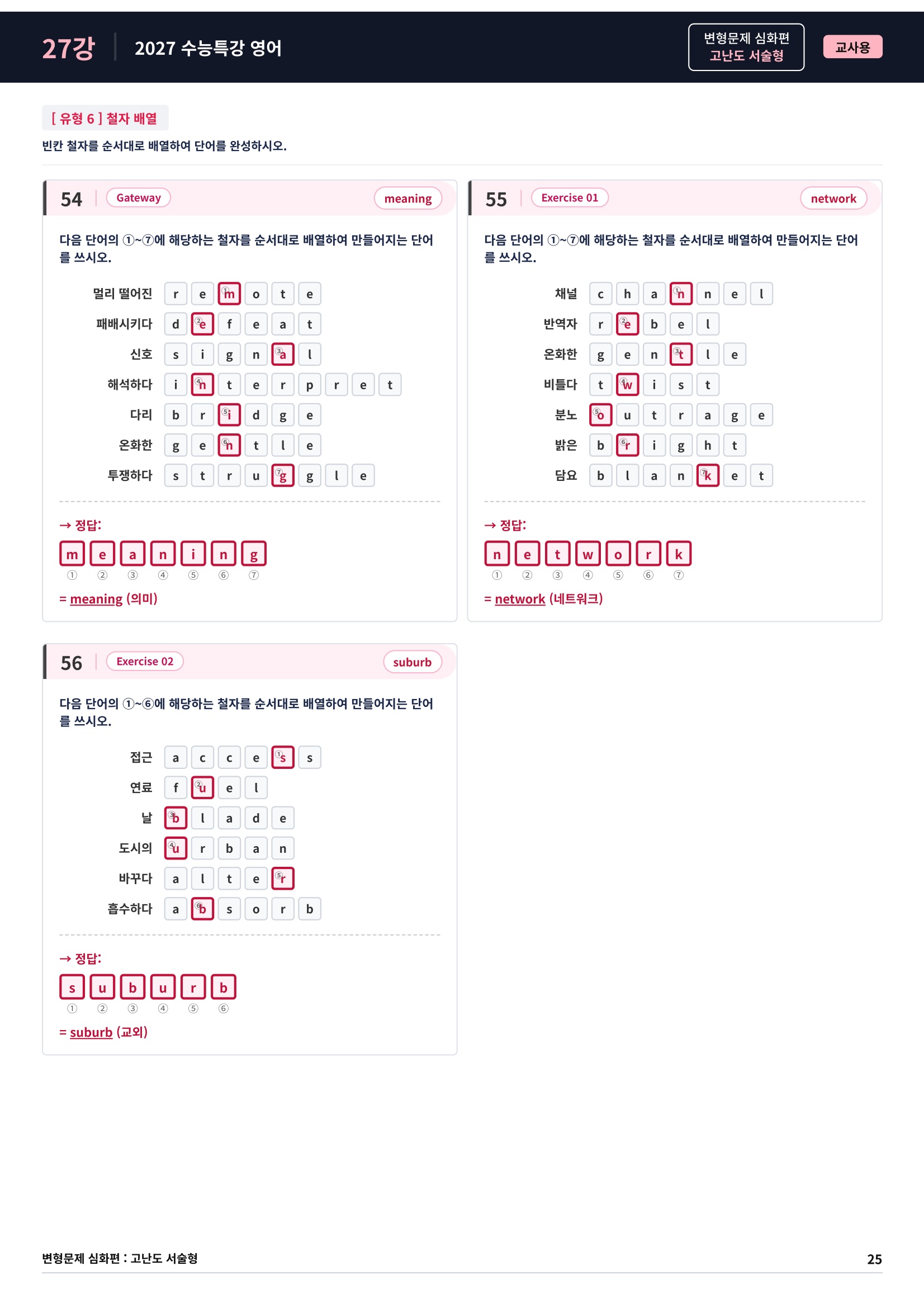 27강 2027 수능특강 영어

변형문제 심화편
고난도 서술형

교사용

[ 유형 6 ] 철자 배열

빈칸 철자를 순서대로 배열하여 단어를 완성하시오.

54 Gateway meaning

다음 단어의 ①~⑦에 해당하는 철자를 순서대로 배열하여 만들어지는 단어를 쓰시오.

멀리 떨어진 r e ①m o t e
패배시키다 d ②e f e a t
신호 s i g n ③a l
해석하다 i ④n t e r p r e t
다리 b r ⑤i d g e
온화한 g e ⑥n t l e
투쟁하다 s t r u ⑦g g l e

→ 정답:
m e a n i n g
① ② ③ ④ ⑤ ⑥ ⑦

= meaning (의미)

55 Exercise 01 network

다음 단어의 ①~⑦에 해당하는 철자를 순서대로 배열하여 만들어지는 단어를 쓰시오.

채널 c h a ①n n e l
반역자 r ②e b e l
온화한 g e n ③t l e
비틀다 t ④w i s t
분노 ⑤o u t r a g e
밝은 b ⑥r i g h t
담요 b l a n ⑦k e t

→ 정답:
n e t w o r k
① ② ③ ④ ⑤ ⑥ ⑦

= network (네트워크)

56 Exercise 02 suburb

다음 단어의 ①~⑥에 해당하는 철자를 순서대로 배열하여 만들어지는 단어를 쓰시오.

접근 a c c e ①s s
연료 f ②u e l
날 ③b l a d e
도시의 ④u r b a n
바꾸다 a l t e ⑤r
흡수하다 a ⑥b s o r b

→ 정답:
s u b u r b
① ② ③ ④ ⑤ ⑥

= suburb (교외)

변형문제 심화편 : 고난도 서술형 25